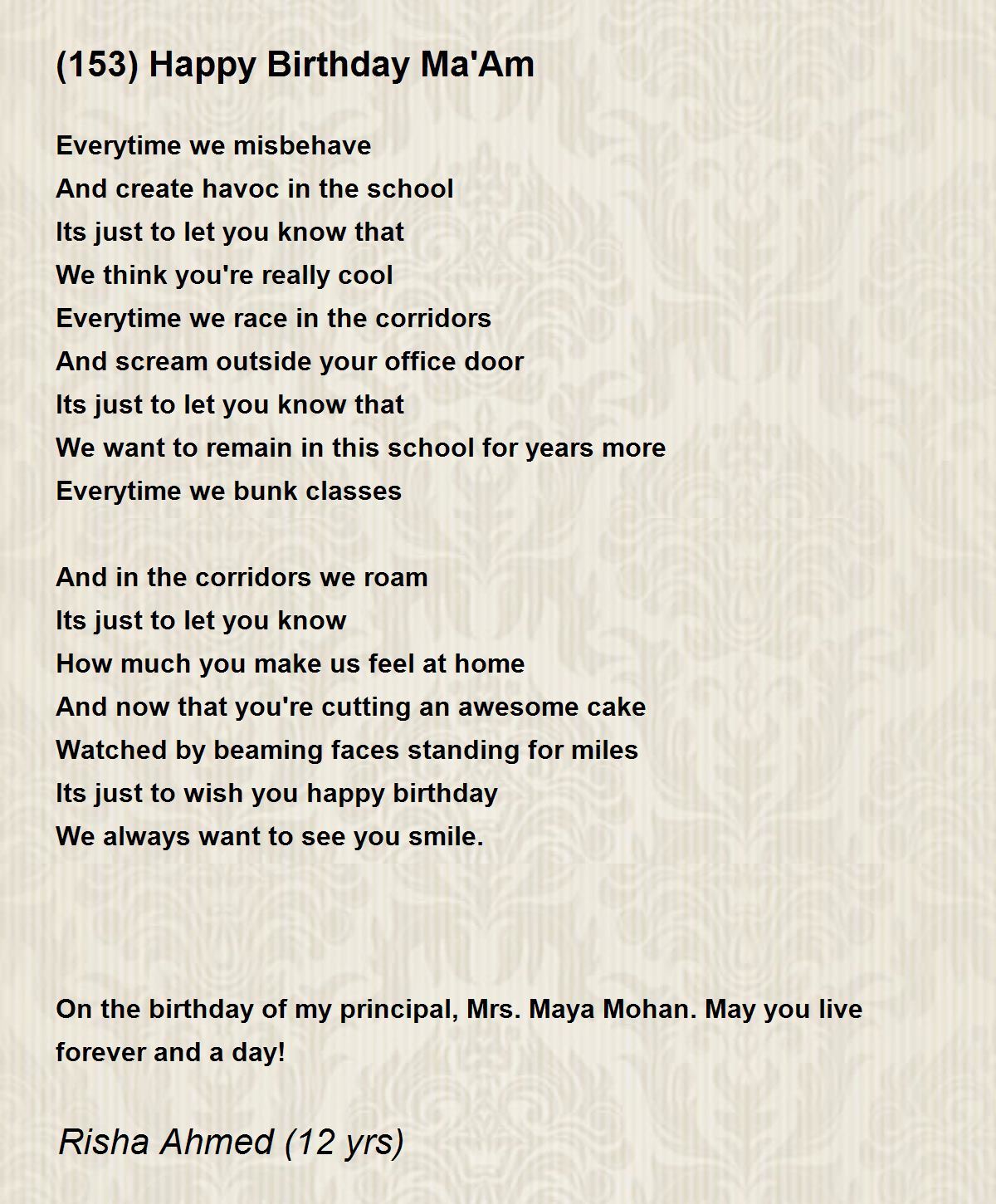 (153) Happy Birthday Ma'Am

Everytime we misbehave
And create havoc in the school
Its just to let you know that
We think you're really cool
Everytime we race in the corridors
And scream outside your office door
Its just to let you know that
We want to remain in this school for years more
Everytime we bunk classes

And in the corridors we roam
Its just to let you know
How much you make us feel at home
And now that you're cutting an awesome cake
Watched by beaming faces standing for miles
Its just to wish you happy birthday
We always want to see you smile.

On the birthday of my principal, Mrs. Maya Mohan. May you live forever and a day!

Risha Ahmed (12 yrs)